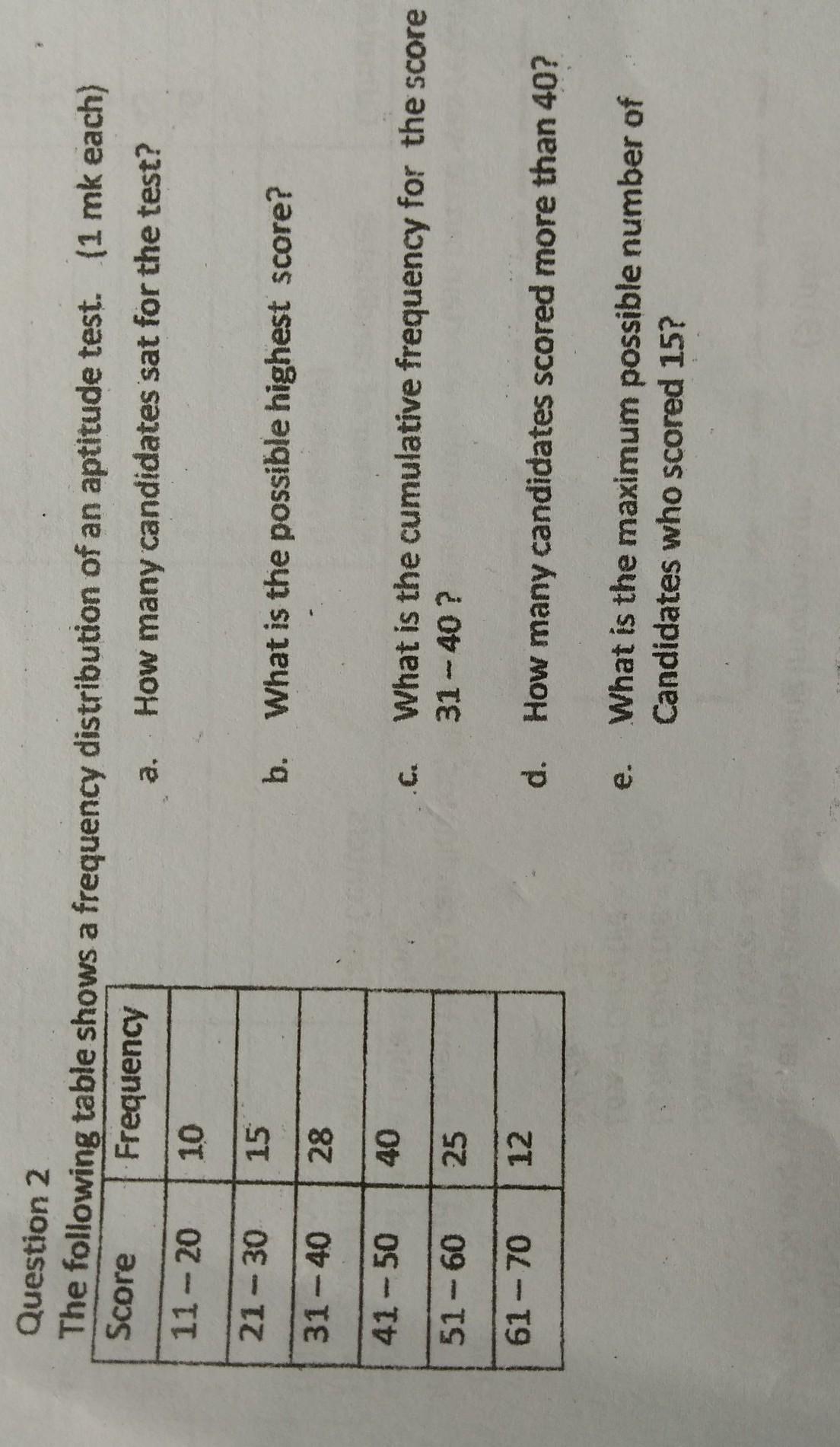 Question 2

The following table shows a frequency distribution of an aptitude test. (1 mk each)

| Score | Frequency |
|---|---|
| 11 – 20 | 10 |
| 21 – 30 | 15 |
| 31 – 40 | 28 |
| 41 – 50 | 40 |
| 51 – 60 | 25 |
| 61 – 70 | 12 |

a. How many candidates sat for the test?

b. What is the possible highest score?

c. What is the cumulative frequency for the score 31 – 40 ?

d. How many candidates scored more than 40?

e. What is the maximum possible number of Candidates who scored 15?